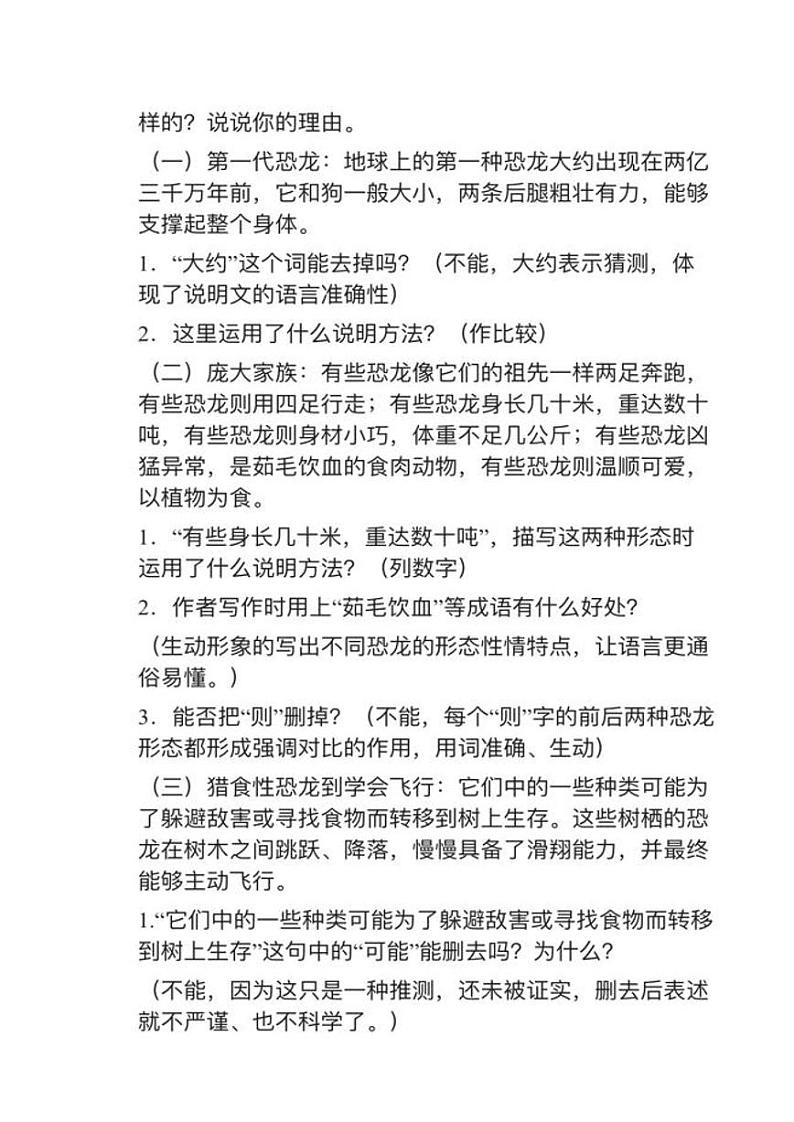 样的？说说你的理由。

（一）第一代恐龙：地球上的第一种恐龙大约出现在两亿三千万年前，它和狗一般大小，两条后腿粗壮有力，能够支撑起整个身体。

1．“大约”这个词能去掉吗？（不能，大约表示猜测，体现了说明文的语言准确性）

2．这里运用了什么说明方法？（作比较）

（二）庞大家族：有些恐龙像它们的祖先一样两足奔跑，有些恐龙则用四足行走；有些恐龙身长几十米，重达数十吨，有些恐龙则身材小巧，体重不足几公斤；有些恐龙凶猛异常，是茹毛饮血的食肉动物，有些恐龙则温顺可爱，以植物为食。

1．“有些身长几十米，重达数十吨”，描写这两种形态时运用了什么说明方法？（列数字）

2．作者写作时用上“茹毛饮血”等成语有什么好处？

（生动形象的写出不同恐龙的形态性情特点，让语言更通俗易懂。）

3．能否把“则”删掉？（不能，每个“则”字的前后两种恐龙形态都形成强调对比的作用，用词准确、生动）

（三）猎食性恐龙到学会飞行：它们中的一些种类可能为了躲避敌害或寻找食物而转移到树上生存。这些树栖的恐龙在树木之间跳跃、降落，慢慢具备了滑翔能力，并最终能够主动飞行。

1.“它们中的一些种类可能为了躲避敌害或寻找食物而转移到树上生存”这句中的“可能”能删去吗？为什么？

（不能，因为这只是一种推测，还未被证实，删去后表述就不严谨、也不科学了。）